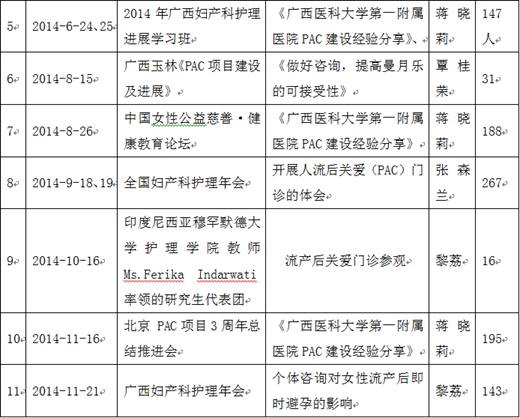 | 5 | 2014-6-24、25 | 2014 年广西妇产科护理进展学习班 | 《广西医科大学第一附属医院 PAC 建设经验分享》、 | 蒋晓莉 | 147 人 |
|---|---|---|---|---|---|
| 6 | 2014-8-15 | 广西玉林《PAC 项目建设及进展》 | 《做好咨询，提高曼月乐的可接受性》 | 覃桂荣 | 31 |
| 7 | 2014-8-26 | 中国女性公益慈善·健康教育论坛 | 《广西医科大学第一附属医院 PAC 建设经验分享》 | 蒋晓莉 | 188 |
| 8 | 2014-9-18、19 | 全国妇产科护理年会 | 开展人流后关爱（PAC）门诊的体会 | 张森兰 | 267 |
| 9 | 2014-10-16 | 印度尼西亚穆罕默德大学护理学院教师 Ms.Ferika Indarwati 率领的研究生代表团 | 流产后关爱门诊参观 | 黎荔 | 16 |
| 10 | 2014-11-16 | 北京 PAC 项目 3 周年总结推进会 | 《广西医科大学第一附属医院 PAC 建设经验分享》 | 蒋晓莉 | 195 |
| 11 | 2014-11-21 | 广西妇产科护理年会 | 个体咨询对女性流产后即时避孕的影响 | 黎荔 | 143 |